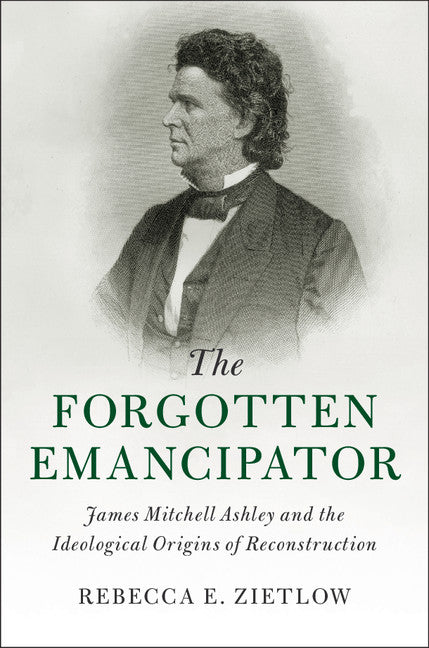 The
FORGOTTEN
EMANCIPATOR

James Mitchell Ashley and the Ideological Origins of Reconstruction

REBECCA E. ZIETLOW